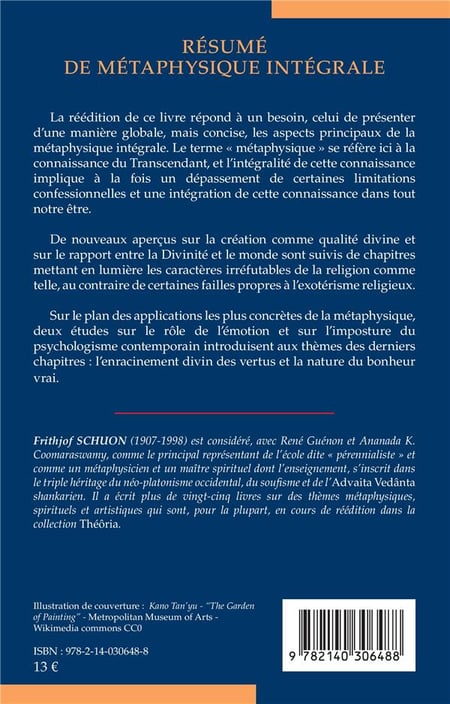 RÉSUMÉ
DE MÉTAPHYSIQUE INTÉGRALE

La réédition de ce livre répond à un besoin, celui de présenter d'une manière globale, mais concise, les aspects principaux de la métaphysique intégrale. Le terme « métaphysique » se réfère ici à la connaissance du Transcendant, et l'intégralité de cette connaissance implique à la fois un dépassement de certaines limitations confessionnelles et une intégration de cette connaissance dans tout notre être.

De nouveaux aperçus sur la création comme qualité divine et sur le rapport entre la Divinité et le monde sont suivis de chapitres mettant en lumière les caractères irréfutables de la religion comme telle, au contraire de certaines failles propres à l'exotérisme religieux.

Sur le plan des applications les plus concrètes de la métaphysique, deux études sur le rôle de l'émotion et sur l'imposture du psychologisme contemporain introduisent aux thèmes des derniers chapitres : l'enracinement divin des vertus et la nature du bonheur vrai.

Frithjof SCHUON (1907-1998) est considéré, avec René Guénon et Ananada K. Coomaraswamy, comme le principal représentant de l'école dite « pérennialiste » et comme un métaphysicien et un maître spirituel dont l'enseignement, s'inscrit dans le triple héritage du néo-platonisme occidental, du soufisme et de l'Advaita Vedânta shankarien. Il a écrit plus de vingt-cinq livres sur des thèmes métaphysiques, spirituels et artistiques qui sont, pour la plupart, en cours de réédition dans la collection Théoria.

Illustration de couverture : Kano Tan'yu - "The Garden of Painting" - Metropolitan Museum of Arts - Wikimedia commons CC0

ISBN : 978-2-14-030648-8
13 €

9 782140 306488